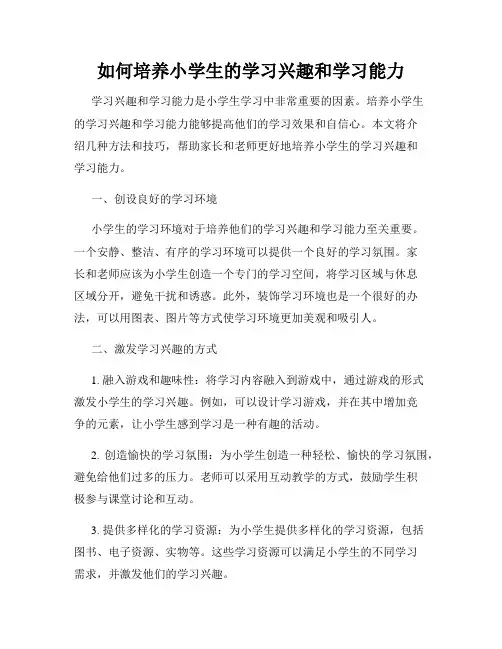 如何培养小学生的学习兴趣和学习能力

学习兴趣和学习能力是小学生学习中非常重要的因素。培养小学生的学习兴趣和学习能力能够提高他们的学习效果和自信心。本文将介绍几种方法和技巧，帮助家长和老师更好地培养小学生的学习兴趣和学习能力。

一、创设良好的学习环境

小学生的学习环境对于培养他们的学习兴趣和学习能力至关重要。一个安静、整洁、有序的学习环境可以提供一个良好的学习氛围。家长和老师应该为小学生创造一个专门的学习空间，将学习区域与休息区域分开，避免干扰和诱惑。此外，装饰学习环境也是一个很好的办法，可以用图表、图片等方式使学习环境更加美观和吸引人。

二、激发学习兴趣的方式

1. 融入游戏和趣味性：将学习内容融入到游戏中，通过游戏的形式激发小学生的学习兴趣。例如，可以设计学习游戏，并在其中增加竞争的元素，让小学生感到学习是一种有趣的活动。

2. 创造愉快的学习氛围：为小学生创造一种轻松、愉快的学习氛围，避免给他们过多的压力。老师可以采用互动教学的方式，鼓励学生积极参与课堂讨论和互动。

3. 提供多样化的学习资源：为小学生提供多样化的学习资源，包括图书、电子资源、实物等。这些学习资源可以满足小学生的不同学习需求，并激发他们的学习兴趣。